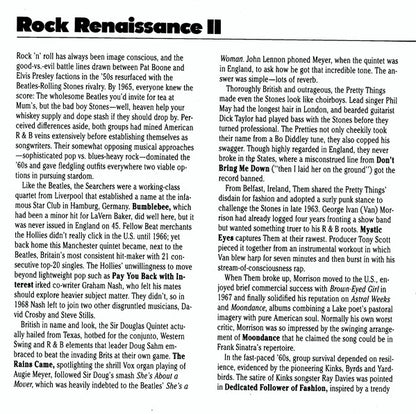 Rock Renaissance II

Rock 'n' roll has always been image conscious, and the good-vs.-evil battle lines drawn between Pat Boone and Elvis Presley factions in the '50s resurfaced with the Beatles-Rolling Stones rivalry. By 1965, everyone knew the score: The wholesome Beatles you'd invite for tea at Mum's, but the bad boy Stones—well, heaven help your whiskey supply and dope stash if they should drop by. Perceived differences aside, both groups had mined American R & B veins extensively before establishing themselves as songwriters. Their somewhat opposing musical approaches—sophisticated pop vs. blues-heavy rock—dominated the '60s and gave fledgling outfits everywhere two viable options in pursuing stardom.

Like the Beatles, the Searchers were a working-class quartet from Liverpool that established a name at the infamous Star Club in Hamburg, Germany. Bumblebee, which had been a minor hit for LaVern Baker, did well here, but it was never issued in England on 45. Fellow Beat merchants the Hollies didn't really click in the U.S. until 1966; yet back home this Manchester quintet became, next to the Beatles, Britain's most consistent hit-maker with 21 consecutive top-20 singles. The Hollies' unwillingness to move beyond lightweight pop such as Pay You Back with Interest irked co-writer Graham Nash, who felt his mates should explore heavier subject matter. They didn't, so in 1968 Nash left to join two other disgruntled musicians, David Crosby and Steve Stills.

British in name and look, the Sir Douglas Quintet actually hailed from Texas, hotbed for the conjunto, Western Swing and R & B elements that leader Doug Sahm embraced to beat the invading Brits at their own game. The Rains Came, spotlighting the shrill Vox organ playing of Augie Meyer, followed Sir Doug's smash She's About a Mover, which was heavily indebted to the Beatles' She's a Woman. John Lennon phoned Meyer, when the quintet was in England, to ask how he got that incredible tone. The answer was simple—lots of reverb.

Thoroughly British and outrageous, the Pretty Things made even the Stones look like choirboys. Lead singer Phil May had the longest hair in London, and bearded guitarist Dick Taylor had played bass with the Stones before they turned professional. The Pretties not only cheekily took their name from a Bo Diddley tune, they also copped his swagger. Though highly regarded in England, they never broke in the States, where a misconstrued line from Don't Bring Me Down ("then I laid her on the ground") got the record banned.

From Belfast, Ireland, Them shared the Pretty Things' disdain for fashion and adopted a surly punk stance to challenge the Stones in late 1963. George Ivan (Van) Morrison had already logged four years fronting a show band but wanted something truer to his R & B roots. Mystic Eyes captures Them at their rawest. Producer Tony Scott pieced it together from an instrumental workout in which Van blew harp for seven minutes and then burst in with his stream-of-consciousness rap.

When Them broke up, Morrison moved to the U.S., enjoyed brief commercial success with Brown-Eyed Girl in 1967 and finally solidified his reputation on Astral Weeks and Moondance, albums combining a Lake poet's pastoral imagery with pure American soul. Normally his own worst critic, Morrison was so impressed by the swinging arrangement of Moondance that he claimed the song could be in Frank Sinatra's repertoire.

In the fast-paced '60s, group survival depended on resilience, evidenced by the pioneering Kinks, Byrds and Yardbirds. The satire of Kinks songster Ray Davies was pointed in Dedicated Follower of Fashion, inspired by a trendy